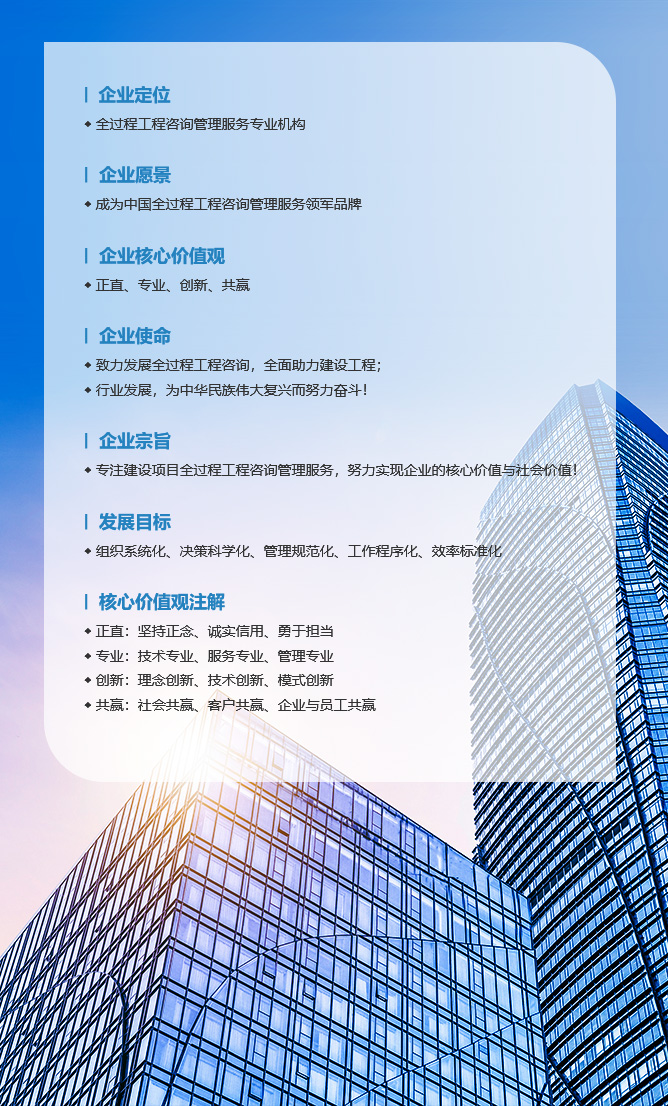 企业定位

◆ 全过程工程咨询管理服务专业机构

企业愿景

◆ 成为中国全过程工程咨询管理服务领军品牌

企业核心价值观

◆ 正直、专业、创新、共赢

企业使命

◆ 致力发展全过程工程咨询，全面助力建设工程；

◆ 行业发展，为中华民族伟大复兴而努力奋斗！

企业宗旨

◆ 专注建设项目全过程工程咨询管理服务，努力实现企业的核心价值与社会价值！

发展目标

◆ 组织系统化、决策科学化、管理规范化、工作程序化、效率标准化

核心价值观注解

◆ 正直：坚持正念、诚实信用、勇于担当

◆ 专业：技术专业、服务专业、管理专业

◆ 创新：理念创新、技术创新、模式创新

◆ 共赢：社会共赢、客户共赢、企业与员工共赢